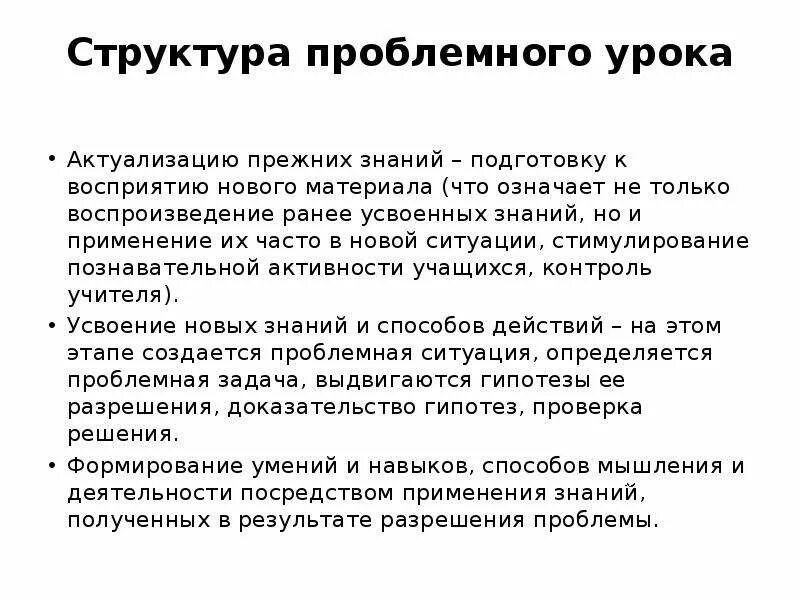 Структура проблемного урока

• Актуализацию прежних знаний – подготовку к восприятию нового материала (что означает не только воспроизведение ранее усвоенных знаний, но и применение их часто в новой ситуации, стимулирование познавательной активности учащихся, контроль учителя).

• Усвоение новых знаний и способов действий – на этом этапе создается проблемная ситуация, определяется проблемная задача, выдвигаются гипотезы ее разрешения, доказательство гипотез, проверка решения.

• Формирование умений и навыков, способов мышления и деятельности посредством применения знаний, полученных в результате разрешения проблемы.